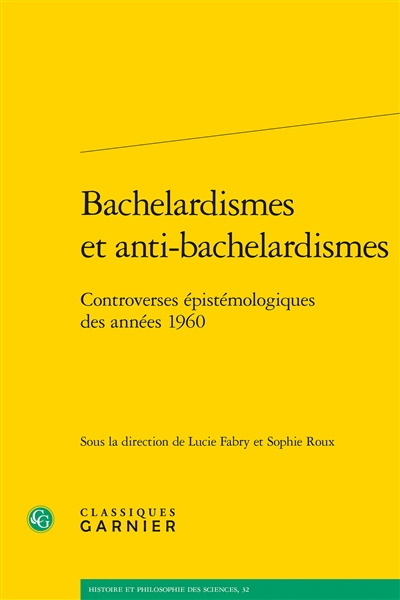 Bachelardismes et anti-bachelardismes

Controverses épistémologiques des années 1960

Sous la direction de Lucie Fabry et Sophie Roux

CG

CLASSIQUES
GARNIER

HISTOIRE ET PHILOSOPHIE DES SCIENCES, 32